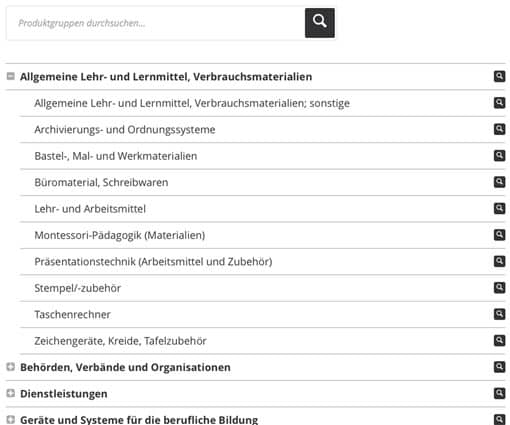 Produktgruppen durchsuchen...

Allgemeine Lehr- und Lernmittel, Verbrauchsmaterialien

Allgemeine Lehr- und Lernmittel, Verbrauchsmaterialien; sonstige

Archivierungs- und Ordnungssysteme

Bastel-, Mal- und Werkmaterialien

Büromaterial, Schreibwaren

Lehr- und Arbeitsmittel

Montessori-Pädagogik (Materialien)

Präsentationstechnik (Arbeitsmittel und Zubehör)

Stempel/-zubehör

Taschenrechner

Zeichengeräte, Kreide, Tafelzubehör

Behörden, Verbände und Organisationen

Dienstleistungen

Geräte und Systeme für die berufliche Bildung